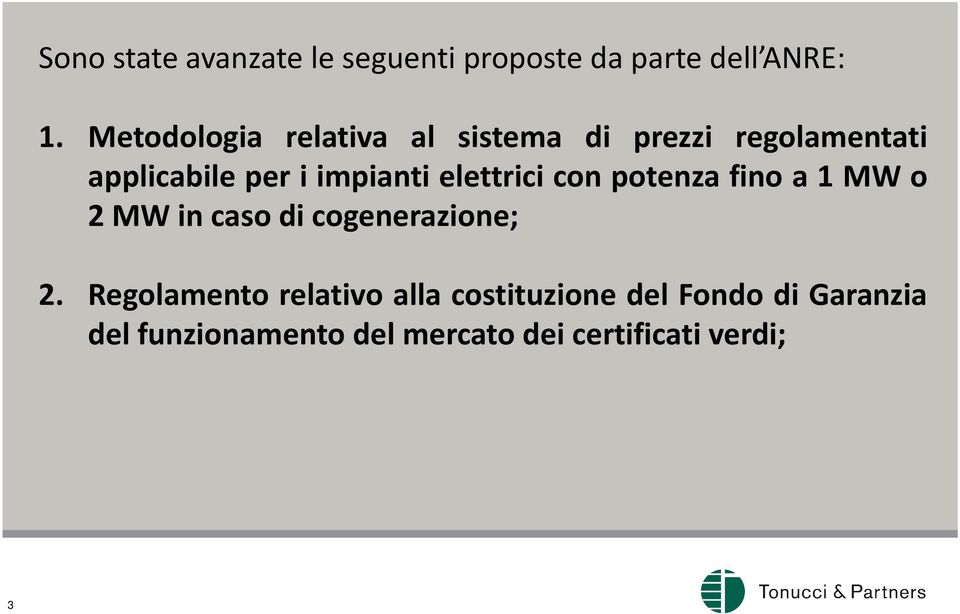 Sono state avanzate le seguenti proposte da parte dell'ANRE:

1. Metodologia relativa al sistema di prezzi regolamentati applicabile per i impianti elettrici con potenza fino a 1 MW o 2 MW in caso di cogenerazione;

2. Regolamento relativo alla costituzione del Fondo di Garanzia del funzionamento del mercato dei certificati verdi;

3

Tonucci & Partners